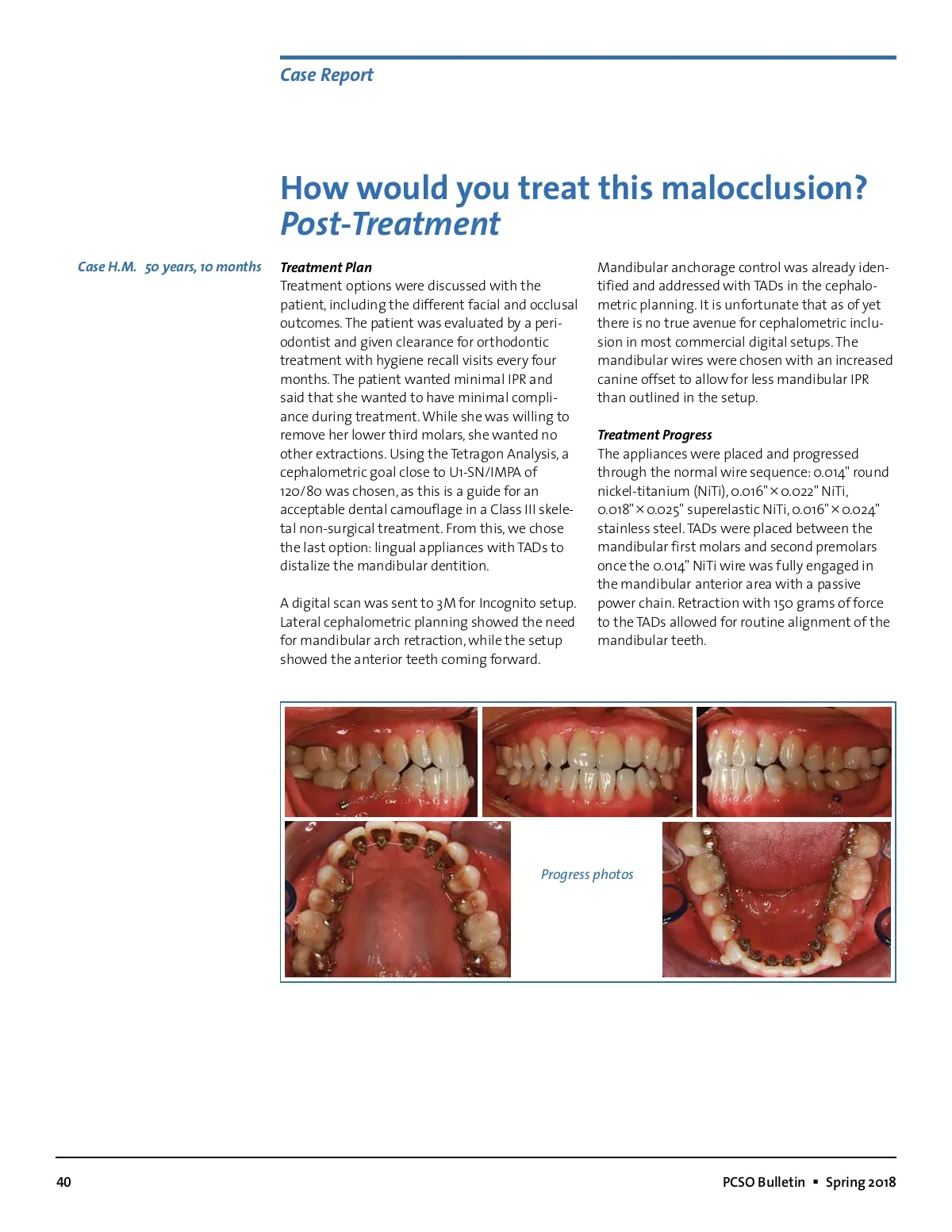 Case Report

How would you treat this malocclusion?
Post-Treatment

Case H.M. 50 years, 10 months

Treatment Plan
Treatment options were discussed with the patient, including the different facial and occlusal outcomes. The patient was evaluated by a periodontist and given clearance for orthodontic treatment with hygiene recall visits every four months. The patient wanted minimal IPR and said that she wanted to have minimal compliance during treatment. While she was willing to remove her lower third molars, she wanted no other extractions. Using the Tetragon Analysis, a cephalometric goal close to U1-SN/IMPA of 120/80 was chosen, as this is a guide for an acceptable dental camouflage in a Class III skeletal non-surgical treatment. From this, we chose the last option: lingual appliances with TADs to distalize the mandibular dentition.

A digital scan was sent to 3M for Incognito setup. Lateral cephalometric planning showed the need for mandibular arch retraction, while the setup showed the anterior teeth coming forward.

Mandibular anchorage control was already identified and addressed with TADs in the cephalometric planning. It is unfortunate that as of yet there is no true avenue for cephalometric inclusion in most commercial digital setups. The mandibular wires were chosen with an increased canine offset to allow for less mandibular IPR than outlined in the setup.

Treatment Progress
The appliances were placed and progressed through the normal wire sequence: 0.014" round nickel-titanium (NiTi), 0.016" × 0.022" NiTi, 0.018" × 0.025" superelastic NiTi, 0.016" × 0.024" stainless steel. TADs were placed between the mandibular first molars and second premolars once the 0.014" NiTi wire was fully engaged in the mandibular anterior area with a passive power chain. Retraction with 150 grams of force to the TADs allowed for routine alignment of the mandibular teeth.

Progress photos

40

PCSO Bulletin ▪ Spring 2018